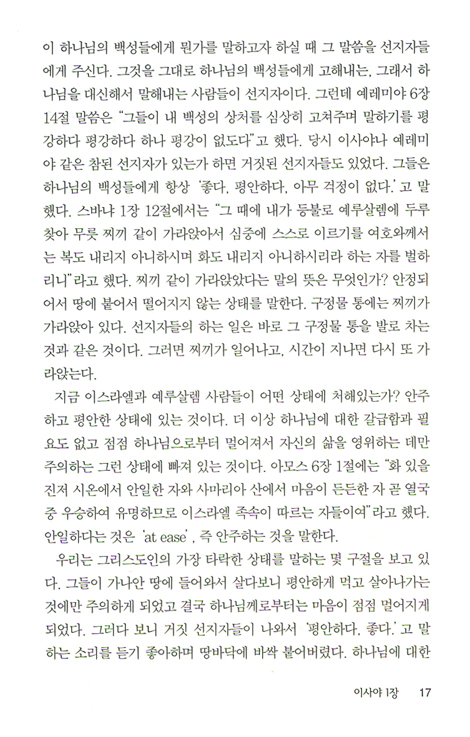 이 하나님의 백성들에게 뭔가를 말하고자 하실 때 그 말씀을 선지자들에게 주신다. 그것을 그대로 하나님의 백성들에게 고해내는, 그래서 하나님을 대신해서 말해내는 사람들이 선지자이다. 그런데 예레미야 6장 14절 말씀은 "그들이 내 백성의 상처를 심상히 고쳐주며 말하기를 평강하다 평강하다 하나 평강이 없도다"고 했다. 당시 이사야나 예레미야 같은 참된 선지자가 있는가 하면 거짓된 선지자들도 있었다. 그들은 하나님의 백성들에게 항상 '좋다, 평안하다, 아무 걱정이 없다.' 고 말했다. 스바냐 1장 12절에서는 "그 때에 내가 등불로 예루살렘에 두루 찾아 무릇 찌끼 같이 가라앉아서 심중에 스스로 이르기를 여호와께서는 복도 내리지 아니하시며 화도 내리지 아니하시리라 하는 자를 벌하리니"라고 했다. 찌끼 같이 가라앉았다는 말의 뜻은 무엇인가? 안정되어서 땅에 붙어서 떨어지지 않는 상태를 말한다. 구정물 통에는 찌끼가 가라앉아 있다. 선지자들의 하는 일은 바로 그 구정물 통을 발로 차는 것과 같은 것이다. 그러면 찌끼가 일어나고, 시간이 지나면 다시 또 가라앉는다.

지금 이스라엘과 예루살렘 사람들이 어떤 상태에 처해있는가? 안주하고 평안한 상태에 있는 것이다. 더 이상 하나님에 대한 갈급함과 필요도 없고 점점 하나님으로부터 멀어져서 자신의 삶을 영위하는 데만 주의하는 그런 상태에 빠져 있는 것이다. 아모스 6장 1절에는 "화 있을진저 시온에서 안일한 자와 사마리아 산에서 마음이 든든한 자 곧 열국 중 우승하여 유명하므로 이스라엘 족속이 따르는 자들이여"라고 했다. 안일하다는 것은 'at ease', 즉 안주하는 것을 말한다.

우리는 그리스도인의 가장 타락한 상태를 말하는 몇 구절을 보고 있다. 그들이 가나안 땅에 들어와서 살다보니 평안하게 먹고 살아나가는 것에만 주의하게 되었고 결국 하나님께로부터는 마음이 점점 멀어지게 되었다. 그러다 보니 거짓 선지자들이 나와서 '평안하다, 좋다.' 고 말하는 소리를 듣기 좋아하며 땅바닥에 바싹 붙어버렸다. 하나님에 대한

이사야 1장 17